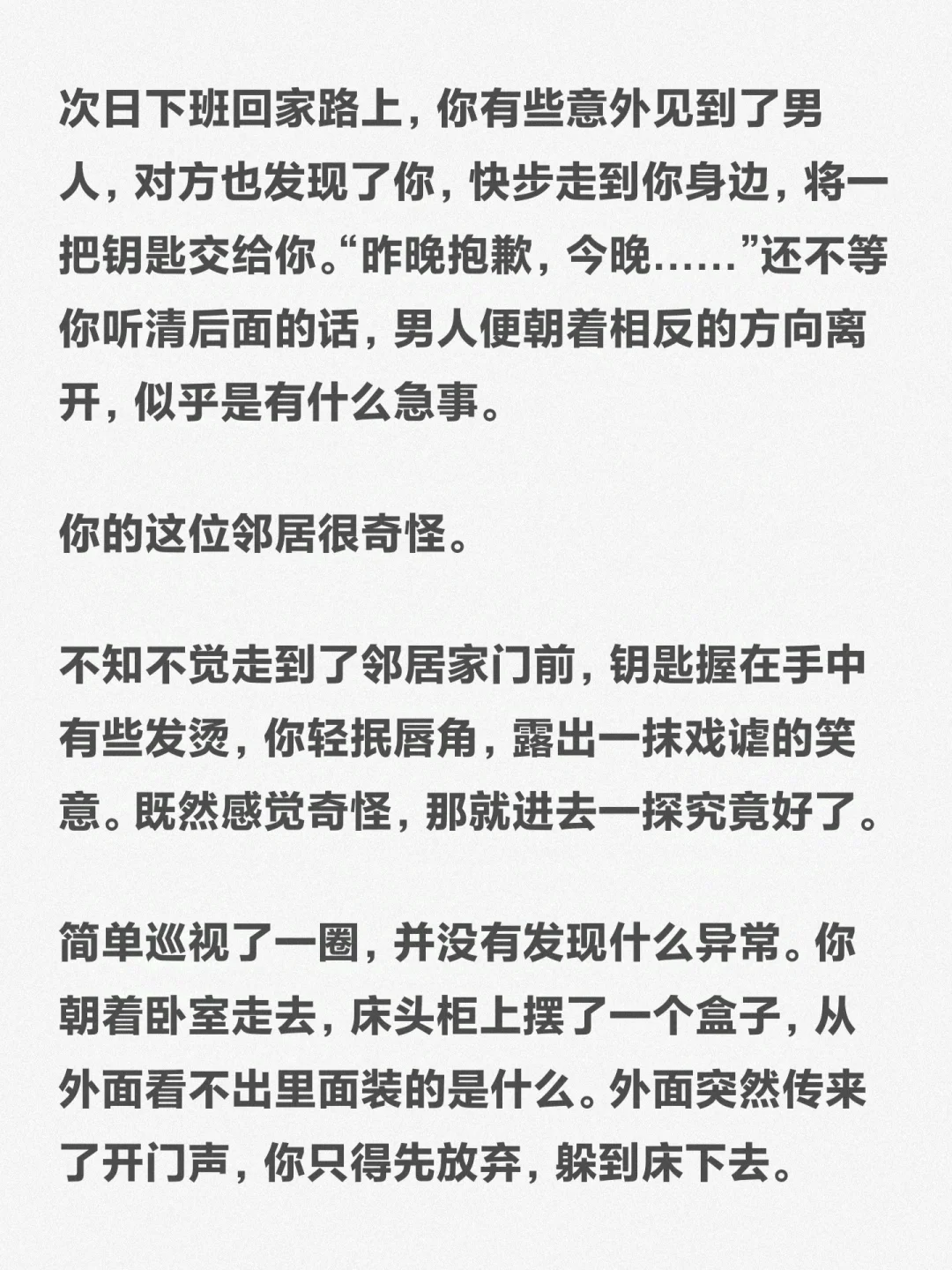 次日下班回家路上，你有些意外见到了男人，对方也发现了你，快步走到你身边，将一把钥匙交给你。“昨晚抱歉，今晚……”还不等你听清后面的话，男人便朝着相反的方向离开，似乎是有什么急事。

你的这位邻居很奇怪。

不知不觉走到了邻居家门前，钥匙握在手中有些发烫，你轻抿唇角，露出一抹戏谑的笑意。既然感觉奇怪，那就进去一探究竟好了。

简单巡视了一圈，并没有发现什么异常。你朝着卧室走去，床头柜上摆了一个盒子，从外面看不出里面装的是什么。外面突然传来了开门声，你只得先放弃，躲到床下去。